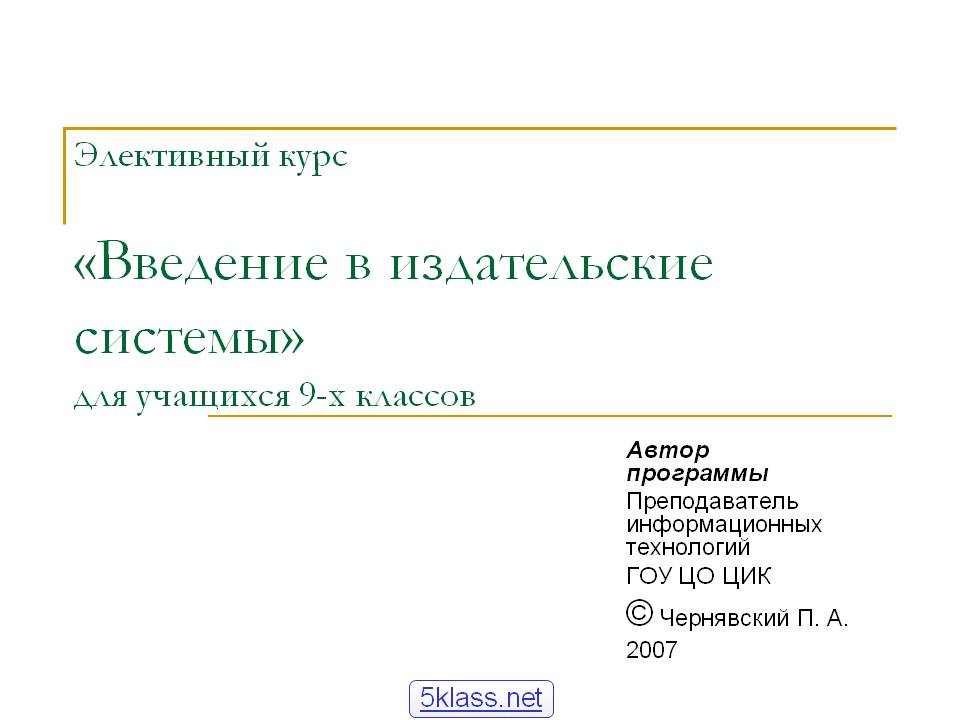 Элективный курс

«Введение в издательские системы»
для учащихся 9-х классов

Автор программы
Преподаватель информационных технологий
ГОУ ЦО ЦИК
© Чернявский П. А. 2007

5klass.net